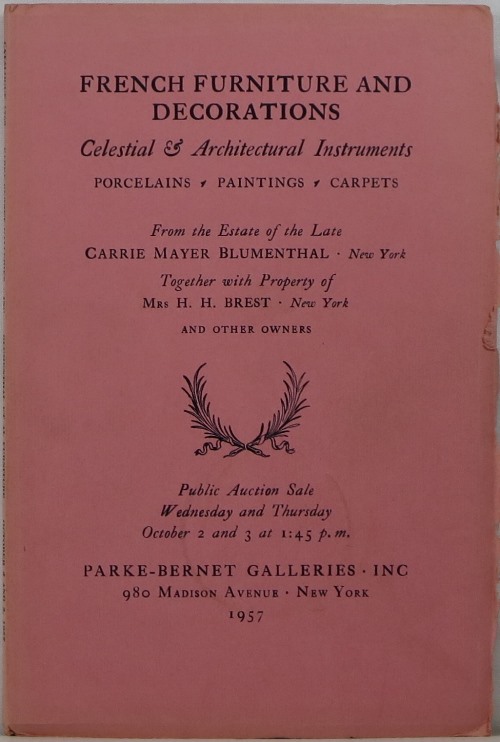 FRENCH FURNITURE AND DECORATIONS

Celestial & Architectural Instruments

PORCELAINS · PAINTINGS · CARPETS

From the Estate of the Late
CARRIE MAYER BLUMENTHAL · New York
Together with Property of
MRS H. H. BREST · New York

AND OTHER OWNERS

Public Auction Sale
Wednesday and Thursday
October 2 and 3 at 1:45 p.m.

PARKE-BERNET GALLERIES · INC
980 MADISON AVENUE · NEW YORK
1957